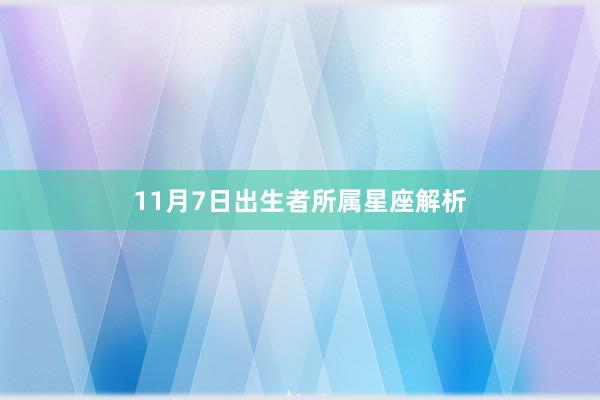 11月7日出生者所属星座解析